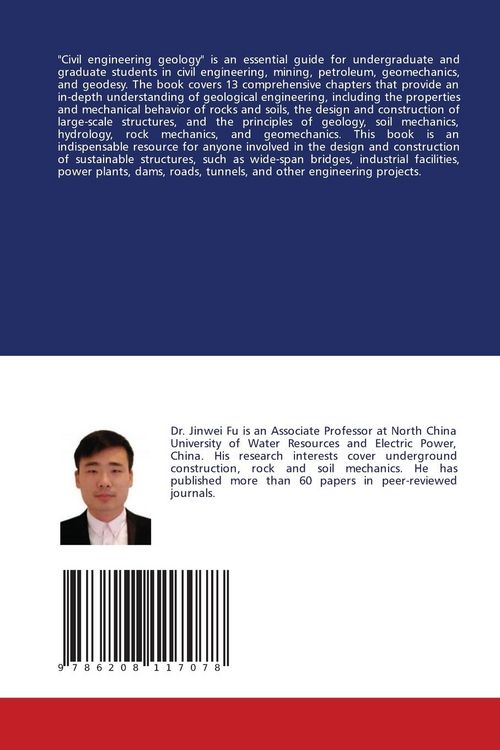 "Civil engineering geology" is an essential guide for undergraduate and graduate students in civil engineering, mining, petroleum, geomechanics, and geodesy. The book covers 13 comprehensive chapters that provide an in-depth understanding of geological engineering, including the properties and mechanical behavior of rocks and soils, the design and construction of large-scale structures, and the principles of geology, soil mechanics, hydrology, rock mechanics, and geomechanics. This book is an indispensable resource for anyone involved in the design and construction of sustainable structures, such as wide-span bridges, industrial facilities, power plants, dams, roads, tunnels, and other engineering projects.

Dr. Jinwei Fu is an Associate Professor at North China University of Water Resources and Electric Power, China. His research interests cover underground construction, rock and soil mechanics. He has published more than 60 papers in peer-reviewed journals.

9 786208 117078